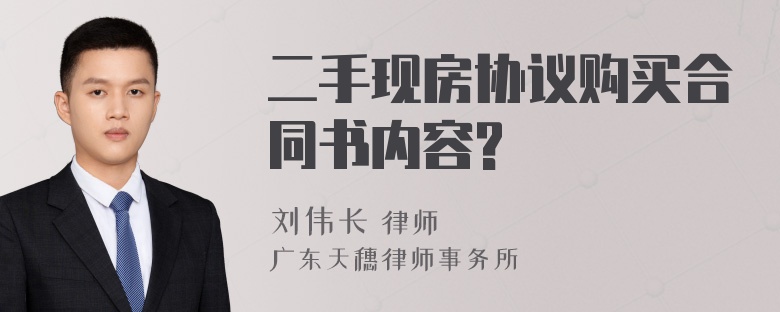 二手现房协议购买合同书内容?

刘伟长 律师
广东天穗律师事务所